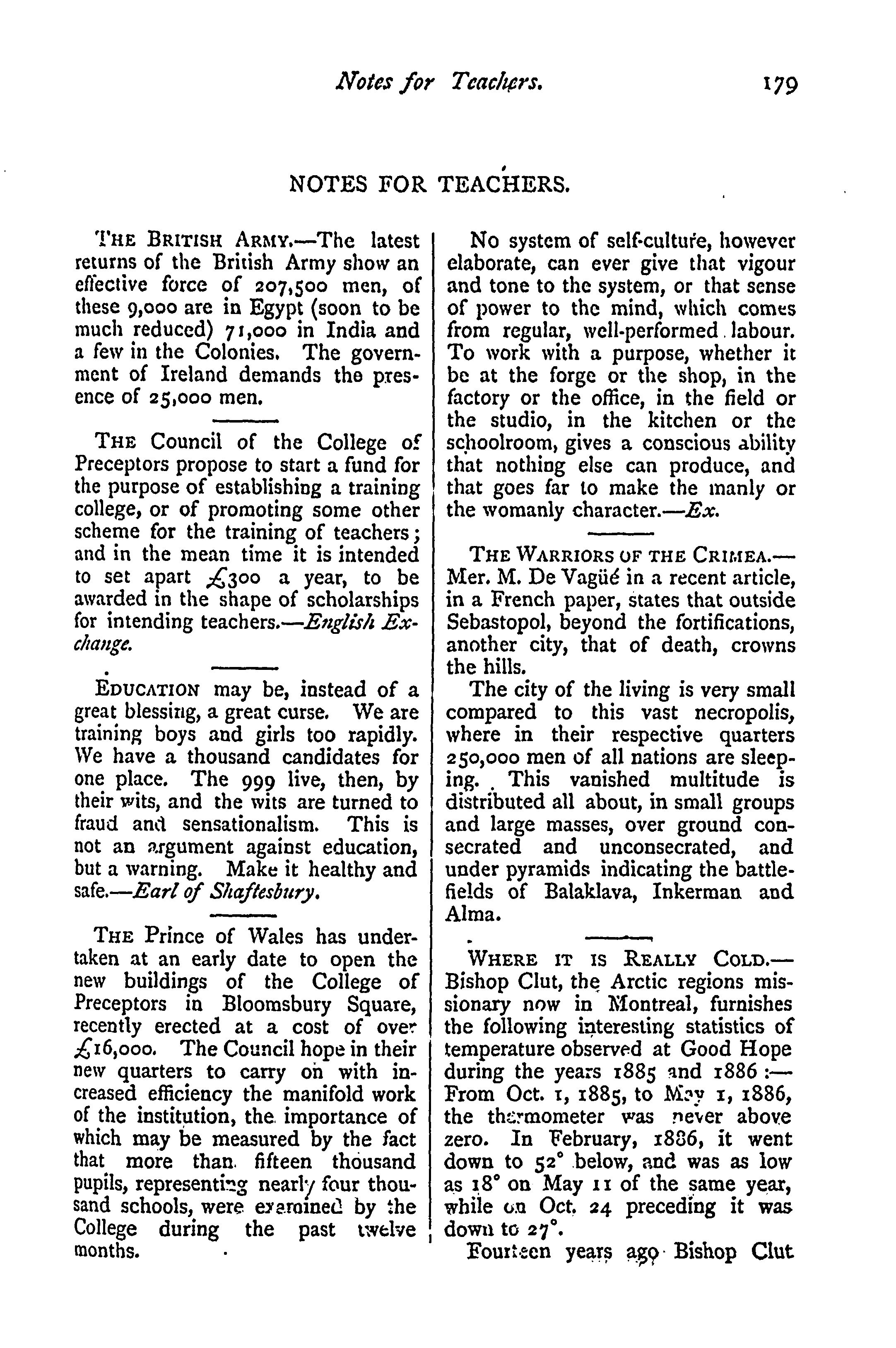 Notes for Teachers. 179

NOTES FOR TEACHERS.

THE BRITISH ARMY.—The latest returns of the British Army show an effective force of 207,500 men, of these 9,000 are in Egypt (soon to be much reduced) 71,000 in India and a few in the Colonies. The government of Ireland demands the presence of 25,000 men.

THE Council of the College of Preceptors propose to start a fund for the purpose of establishing a training college, or of promoting some other scheme for the training of teachers; and in the mean time it is intended to set apart £300 a year, to be awarded in the shape of scholarships for intending teachers.—English Exchange.

EDUCATION may be, instead of a great blessing, a great curse. We are training boys and girls too rapidly. We have a thousand candidates for one place. The 999 live, then, by their wits, and the wits are turned to fraud and sensationalism. This is not an argument against education, but a warning. Make it healthy and safe.—Earl of Shaftesbury.

THE Prince of Wales has undertaken at an early date to open the new buildings of the College of Preceptors in Bloomsbury Square, recently erected at a cost of over £16,000. The Council hope in their new quarters to carry on with increased efficiency the manifold work of the institution, the importance of which may be measured by the fact that more than fifteen thousand pupils, representing nearly four thousand schools, were examined by the College during the past twelve months.

No system of self-culture, however elaborate, can ever give that vigour and tone to the system, or that sense of power to the mind, which comes from regular, well-performed labour. To work with a purpose, whether it be at the forge or the shop, in the factory or the office, in the field or the studio, in the kitchen or the schoolroom, gives a conscious ability that nothing else can produce, and that goes far to make the manly or the womanly character.—Ex.

THE WARRIORS OF THE CRIMEA.—Mer. M. De Vagüé in a recent article, in a French paper, states that outside Sebastopol, beyond the fortifications, another city, that of death, crowns the hills.

The city of the living is very small compared to this vast necropolis, where in their respective quarters 250,000 men of all nations are sleeping. This vanished multitude is distributed all about, in small groups and large masses, over ground consecrated and unconsecrated, and under pyramids indicating the battlefields of Balaklava, Inkerman and Alma.

WHERE IT IS REALLY COLD.—Bishop Clut, the Arctic regions missionary now in Montreal, furnishes the following interesting statistics of temperature observed at Good Hope during the years 1885 and 1886:—From Oct. 1, 1885, to May 1, 1886, the thermometer was never above zero. In February, 1886, it went down to 52° below, and was as low as 18° on May 11 of the same year, while on Oct. 24 preceding it was down to 27°.

Fourteen years ago Bishop Clut